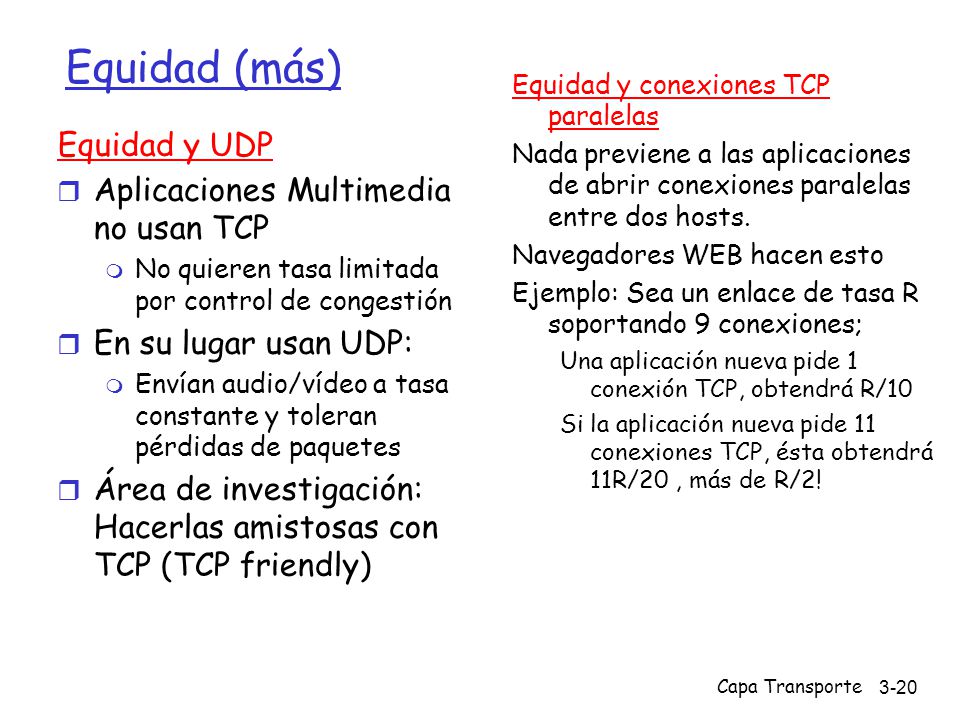 Equidad (más)

Equidad y UDP

Aplicaciones Multimedia no usan TCP

No quieren tasa limitada por control de congestión

En su lugar usan UDP:

Envían audio/vídeo a tasa constante y toleran pérdidas de paquetes

Área de investigación: Hacerlas amistosas con TCP (TCP friendly)

Equidad y conexiones TCP paralelas

Nada previene a las aplicaciones de abrir conexiones paralelas entre dos hosts.

Navegadores WEB hacen esto

Ejemplo: Sea un enlace de tasa R soportando 9 conexiones;

Una aplicación nueva pide 1 conexión TCP, obtendrá R/10

Si la aplicación nueva pide 11 conexiones TCP, ésta obtendrá 11R/20 , más de R/2!

Capa Transporte 3-20